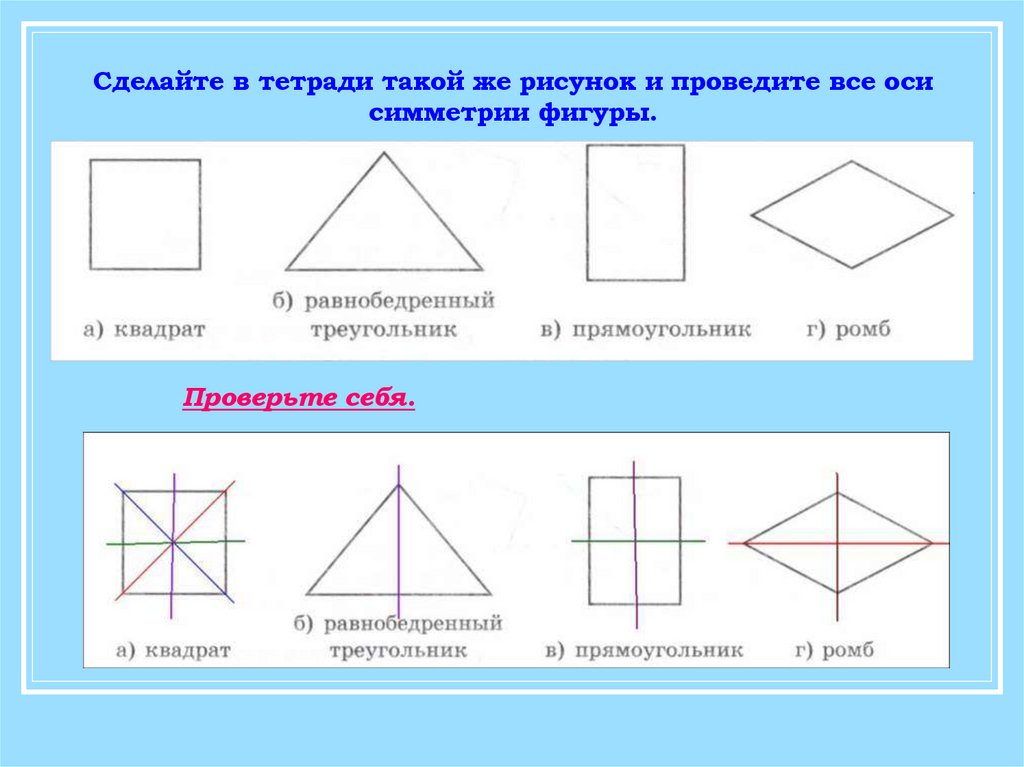 Сделайте в тетради такой же рисунок и проведите все оси симметрии фигуры.

а) квадрат

б) равнобедренный треугольник

в) прямоугольник

г) ромб

Проверьте себя.

а) квадрат

б) равнобедренный треугольник

в) прямоугольник

г) ромб